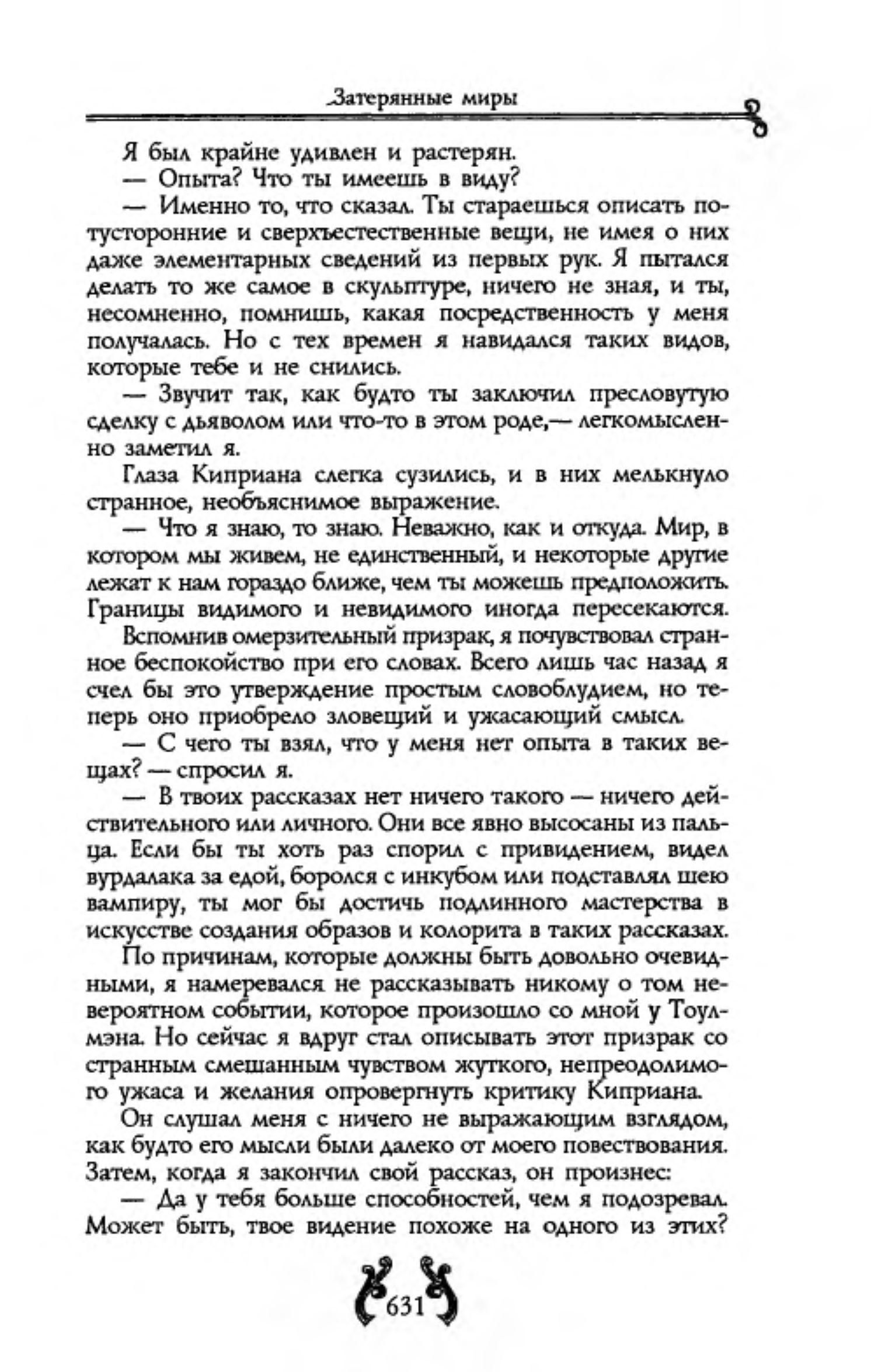 Затерянные миры

Я был крайне удивлен и растерян.

— Опыта? Что ты имеешь в виду?

— Именно то, что сказал. Ты стараешься описать потусторонние и сверхъестественные вещи, не имея о них даже элементарных сведений из первых рук. Я пытался делать то же самое в скульптуре, ничего не зная, и ты, несомненно, помнишь, какая посредственность у меня получалась. Но с тех времен я навидался таких видов, которые тебе и не снились.

— Звучит так, как будто ты заключил пресловутую сделку с дьяволом или что-то в этом роде,— легкомысленно заметил я.

Глаза Киприана слегка сузились, и в них мелькнуло странное, необъяснимое выражение.

— Что я знаю, то знаю. Неважно, как и откуда. Мир, в котором мы живем, не единственный, и некоторые другие лежат к нам гораздо ближе, чем ты можешь предположить. Границы видимого и невидимого иногда пересекаются.

Вспомнив омерзительный призрак, я почувствовал странное беспокойство при его словах. Всего лишь час назад я счел бы это утверждение простым словоблудием, но теперь оно приобрело зловещий и ужасающий смысл.

— С чего ты взял, что у меня нет опыта в таких вещах? — спросил я.

— В твоих рассказах нет ничего такого — ничего действительного или личного. Они все явно высосаны из пальца. Если бы ты хоть раз спорил с привидением, видел вурдалака за едой, боролся с инкубом или подставлял шею вампиру, ты мог бы достичь подлинного мастерства в искусстве создания образов и колорита в таких рассказах.

По причинам, которые должны быть довольно очевидными, я намеревался не рассказывать никому о том невероятном событии, которое произошло со мной у Тоулмэна. Но сейчас я вдруг стал описывать этот призрак со странным смешанным чувством жуткого, непреодолимого ужаса и желания опровергнуть критику Киприана.

Он слушал меня с ничего не выражающим взглядом, как будто его мысли были далеко от моего повествования. Затем, когда я закончил свой рассказ, он произнес:

— Да у тебя больше способностей, чем я подозревал. Может быть, твое видение похоже на одного из этих?

631